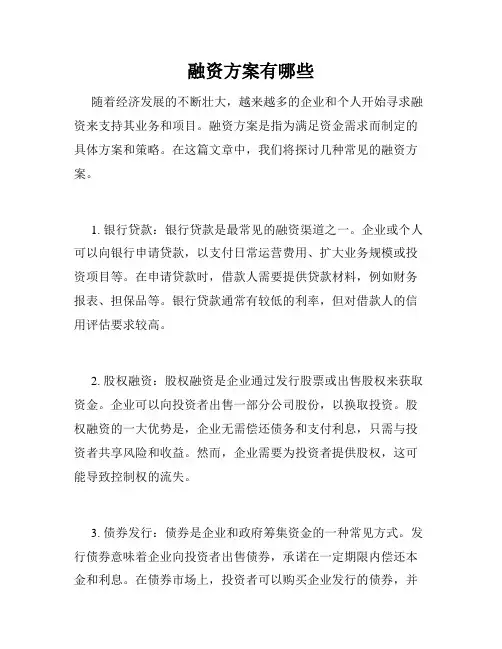 融资方案有哪些

随着经济发展的不断壮大，越来越多的企业和个人开始寻求融资来支持其业务和项目。融资方案是指为满足资金需求而制定的具体方案和策略。在这篇文章中，我们将探讨几种常见的融资方案。

1. 银行贷款：银行贷款是最常见的融资渠道之一。企业或个人可以向银行申请贷款，以支付日常运营费用、扩大业务规模或投资项目等。在申请贷款时，借款人需要提供贷款材料，例如财务报表、担保品等。银行贷款通常有较低的利率，但对借款人的信用评估要求较高。

2. 股权融资：股权融资是企业通过发行股票或出售股权来获取资金。企业可以向投资者出售一部分公司股份，以换取投资。股权融资的一大优势是，企业无需偿还债务和支付利息，只需与投资者共享风险和收益。然而，企业需要为投资者提供股权，这可能导致控制权的流失。

3. 债券发行：债券是企业和政府筹集资金的一种常见方式。发行债券意味着企业向投资者出售债券，承诺在一定期限内偿还本金和利息。在债券市场上，投资者可以购买企业发行的债券，并